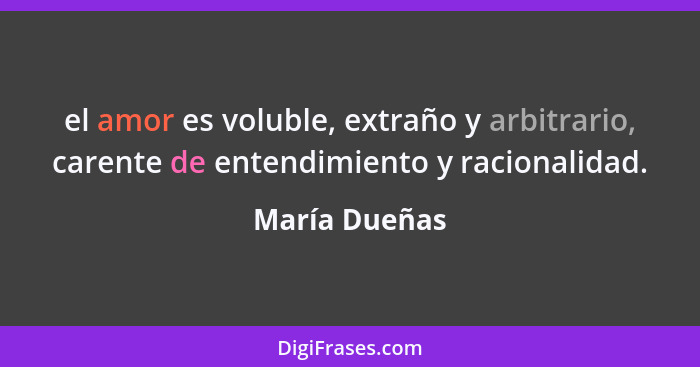 el amor es voluble, extraño y arbitrario, carente de entendimiento y racionalidad.

María Dueñas

DigiFrases.com